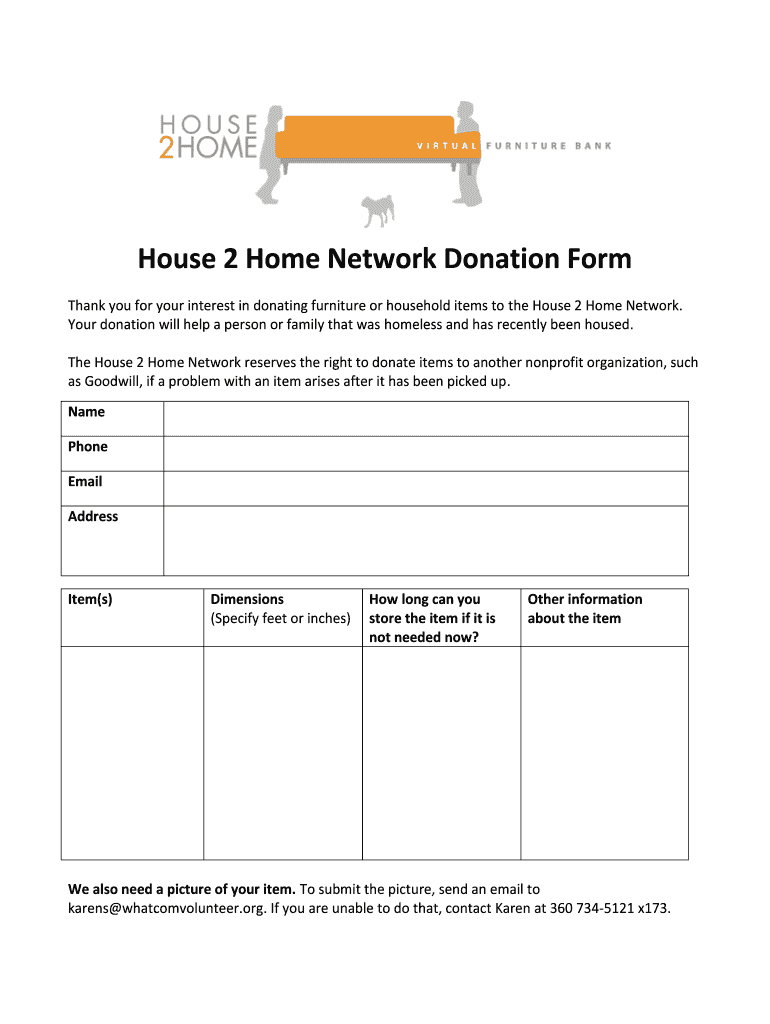 HOUSE
2HOME
VIRTUAL FURNITURE BANK

House 2 Home Network Donation Form

Thank you for your interest in donating furniture or household items to the House 2 Home Network. Your donation will help a person or family that was homeless and has recently been housed.

The House 2 Home Network reserves the right to donate items to another nonprofit organization, such as Goodwill, if a problem with an item arises after it has been picked up.

| Name | |
|---|---|
| Phone | |
| Email | |
| Address | |

| Item(s) | Dimensions (Specify feet or inches) | How long can you store the item if it is not needed now? | Other information about the item |
|---|---|---|---|
| | | | |

We also need a picture of your item. To submit the picture, send an email to karens@whatcomvolunteer.org. If you are unable to do that, contact Karen at 360 734-5121 x173.